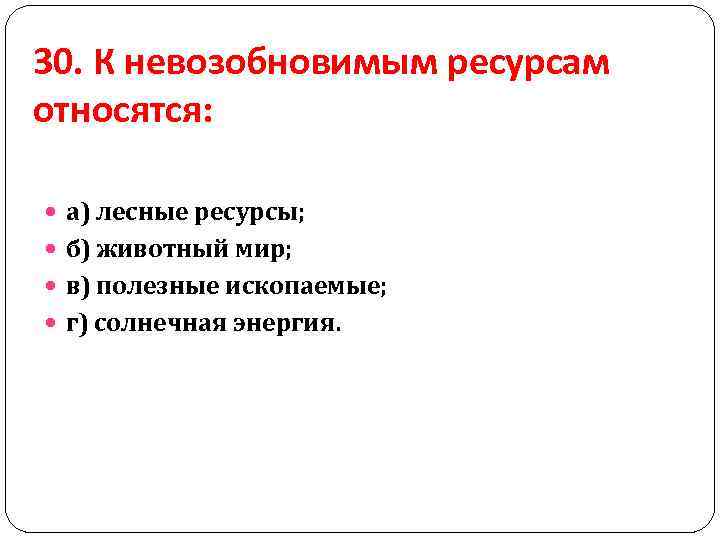 30. К невозобновимым ресурсам относятся:

• а) лесные ресурсы;
• б) животный мир;
• в) полезные ископаемые;
• г) солнечная энергия.